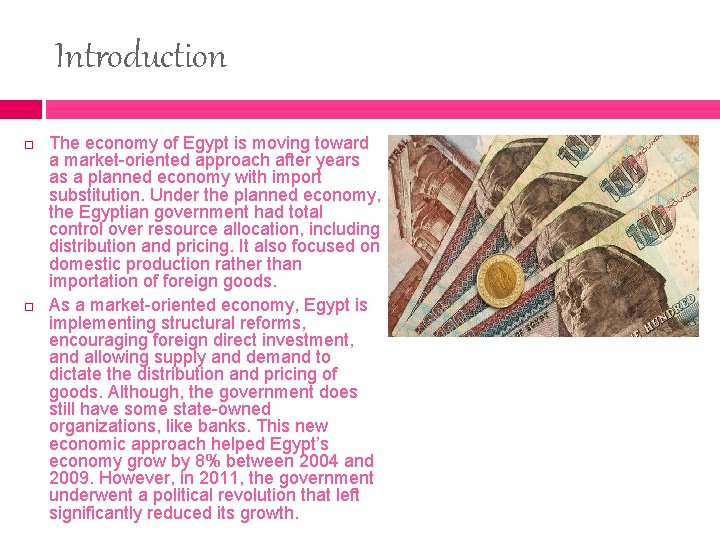 Introduction

☐ The economy of Egypt is moving toward a market-oriented approach after years as a planned economy with import substitution. Under the planned economy, the Egyptian government had total control over resource allocation, including distribution and pricing. It also focused on domestic production rather than importation of foreign goods.

☐ As a market-oriented economy, Egypt is implementing structural reforms, encouraging foreign direct investment, and allowing supply and demand to dictate the distribution and pricing of goods. Although, the government does still have some state-owned organizations, like banks. This new economic approach helped Egypt's economy grow by 8% between 2004 and 2009. However, in 2011, the government underwent a political revolution that left significantly reduced its growth.